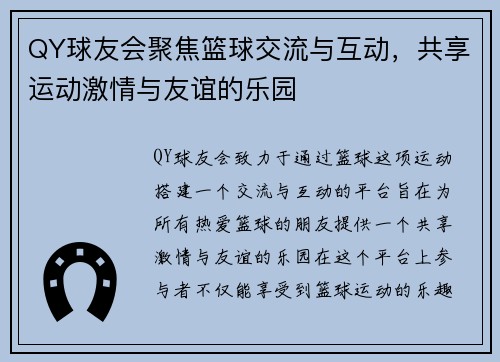 QY球友会聚焦篮球交流与互动，共享运动激情与友谊的乐园

QY球友会致力于通过篮球这项运动搭建一个交流与互动的平台旨在为所有热爱篮球的朋友提供一个共享激情与友谊的乐园在这个平台上参与者不仅能享受到篮球运动的乐趣